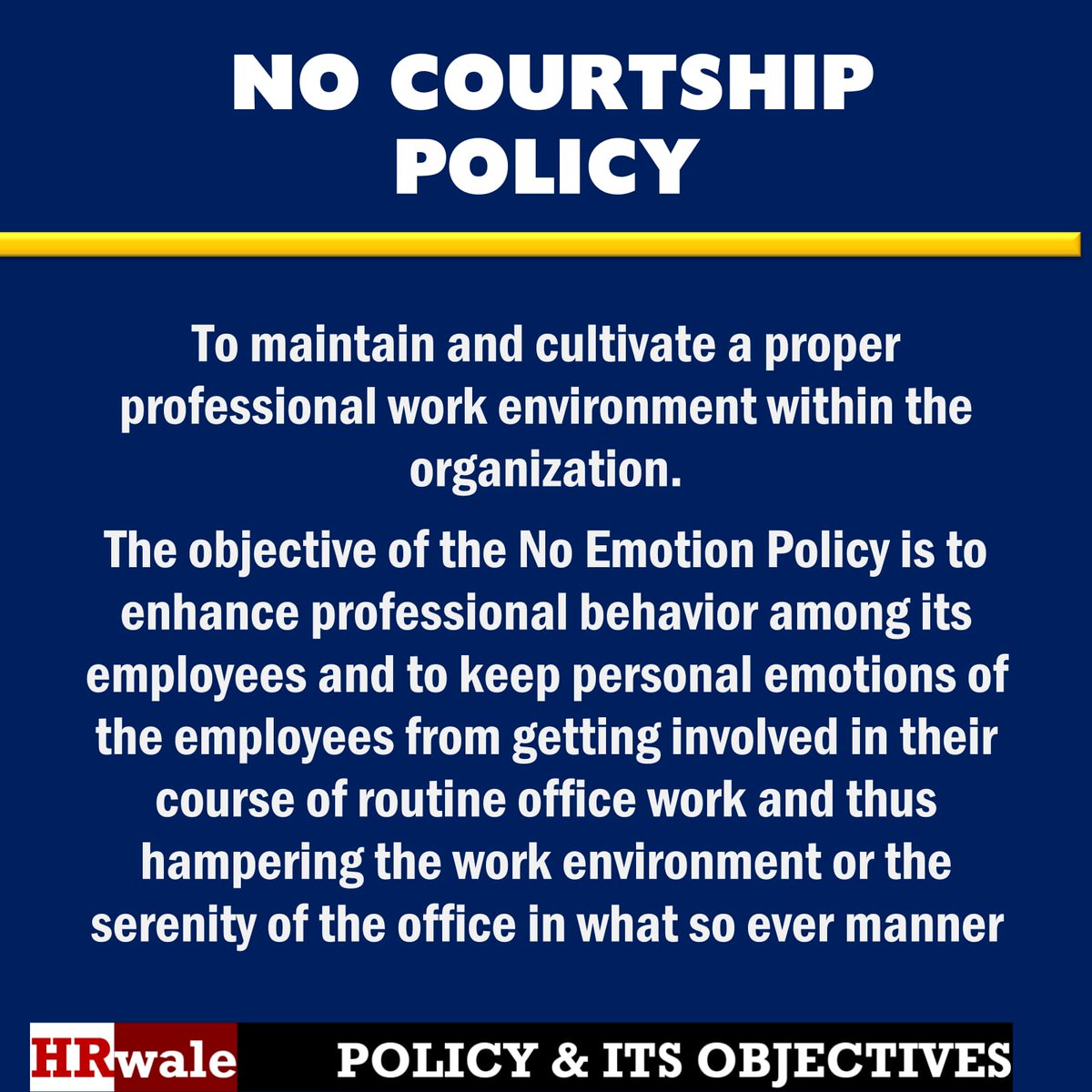 NO COURTSHIP POLICY

To maintain and cultivate a proper professional work environment within the organization.

The objective of the No Emotion Policy is to enhance professional behavior among its employees and to keep personal emotions of the employees from getting involved in their course of routine office work and thus hampering the work environment or the serenity of the office in what so ever manner

HRwale

POLICY & ITS OBJECTIVES